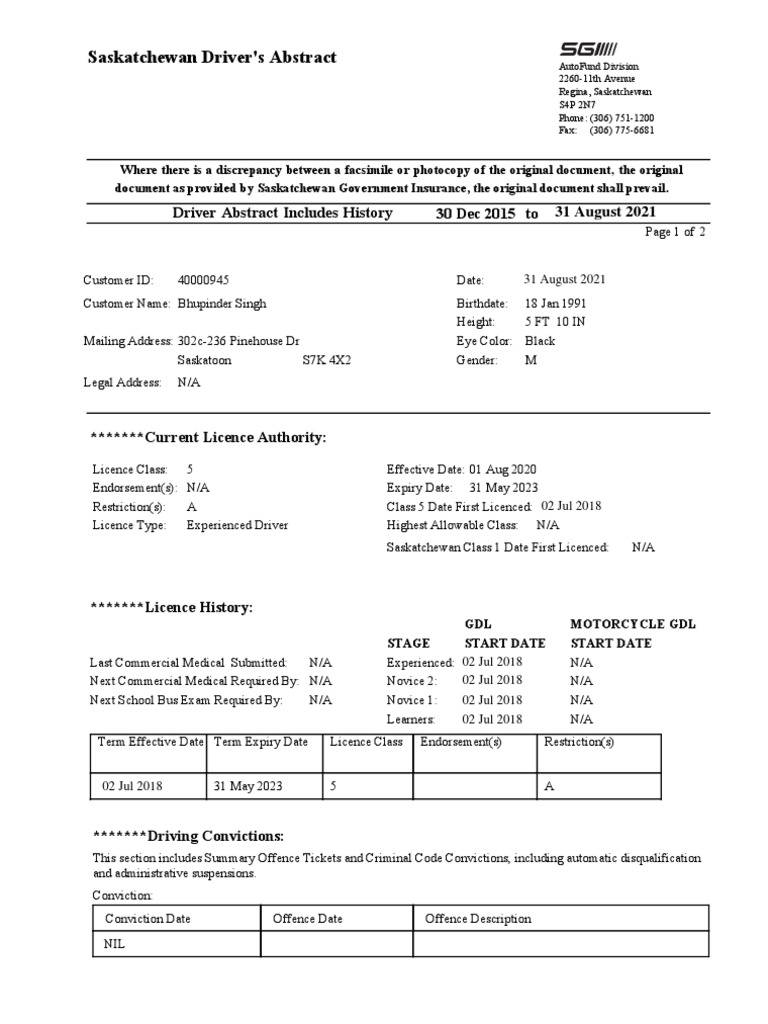 Saskatchewan Driver's Abstract

SGI

AutoFund Division
2260-11th Avenue
Regina, Saskatchewan
S4P 2N7
Phone: (306) 751-1200
Fax: (306) 775-6681

Where there is a discrepancy between a facsimile or photocopy of the original document, the original document as provided by Saskatchewan Government Insurance, the original document shall prevail.

Driver Abstract Includes History 30 Dec 2015 to 31 August 2021

Page 1 of 2

Customer ID: 40000945
Customer Name: Bhupinder Singh
Mailing Address: 302c-236 Pinehouse Dr
Saskatoon S7K 4X2
Legal Address: N/A

Date: 31 August 2021
Birthdate: 18 Jan 1991
Height: 5 FT 10 IN
Eye Color: Black
Gender: M

*******Current Licence Authority:

Licence Class: 5
Endorsement(s): N/A
Restriction(s): A
Licence Type: Experienced Driver

Effective Date: 01 Aug 2020
Expiry Date: 31 May 2023
Class 5 Date First Licenced: 02 Jul 2018
Highest Allowable Class: N/A
Saskatchewan Class 1 Date First Licenced: N/A

*******Licence History:

Last Commercial Medical Submitted: N/A
Next Commercial Medical Required By: N/A
Next School Bus Exam Required By: N/A

| STAGE | GDL START DATE | MOTORCYCLE GDL START DATE |
|---|---|---|
| Experienced: | 02 Jul 2018 | N/A |
| Novice 2: | 02 Jul 2018 | N/A |
| Novice 1: | 02 Jul 2018 | N/A |
| Learners: | 02 Jul 2018 | N/A |

| Term Effective Date | Term Expiry Date | Licence Class | Endorsement(s) | Restriction(s) |
|---|---|---|---|---|
| 02 Jul 2018 | 31 May 2023 | 5 | | A |

*******Driving Convictions:

This section includes Summary Offence Tickets and Criminal Code Convictions, including automatic disqualification and administrative suspensions.

Conviction:

| Conviction Date | Offence Date | Offence Description |
|---|---|---|
| NIL | | |